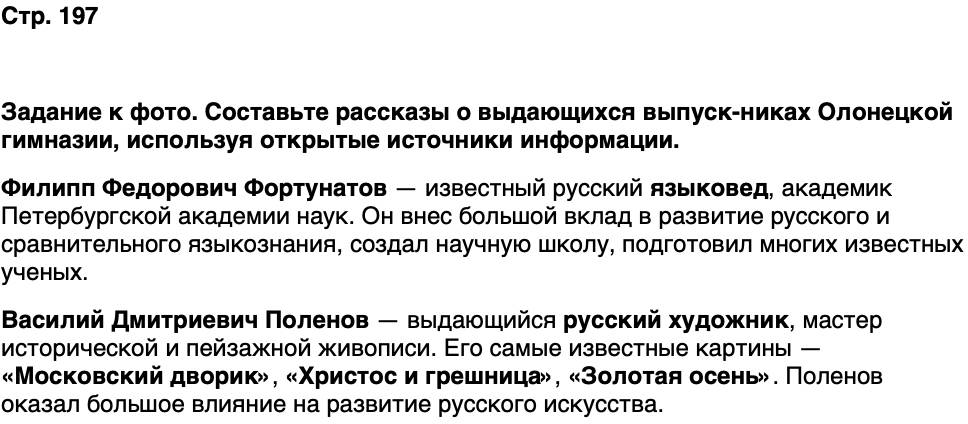 Стр. 197

Задание к фото. Составьте рассказы о выдающихся выпуск-никах Олонецкой гимназии, используя открытые источники информации.

Филипп Федорович Фортунатов — известный русский языковед, академик Петербургской академии наук. Он внес большой вклад в развитие русского и сравнительного языкознания, создал научную школу, подготовил многих известных ученых.

Василий Дмитриевич Поленов — выдающийся русский художник, мастер исторической и пейзажной живописи. Его самые известные картины — «Московский дворик», «Христос и грешница», «Золотая осень». Поленов оказал большое влияние на развитие русского искусства.